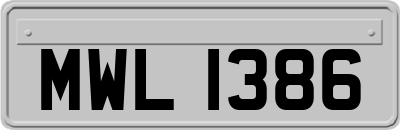 MWL 1386